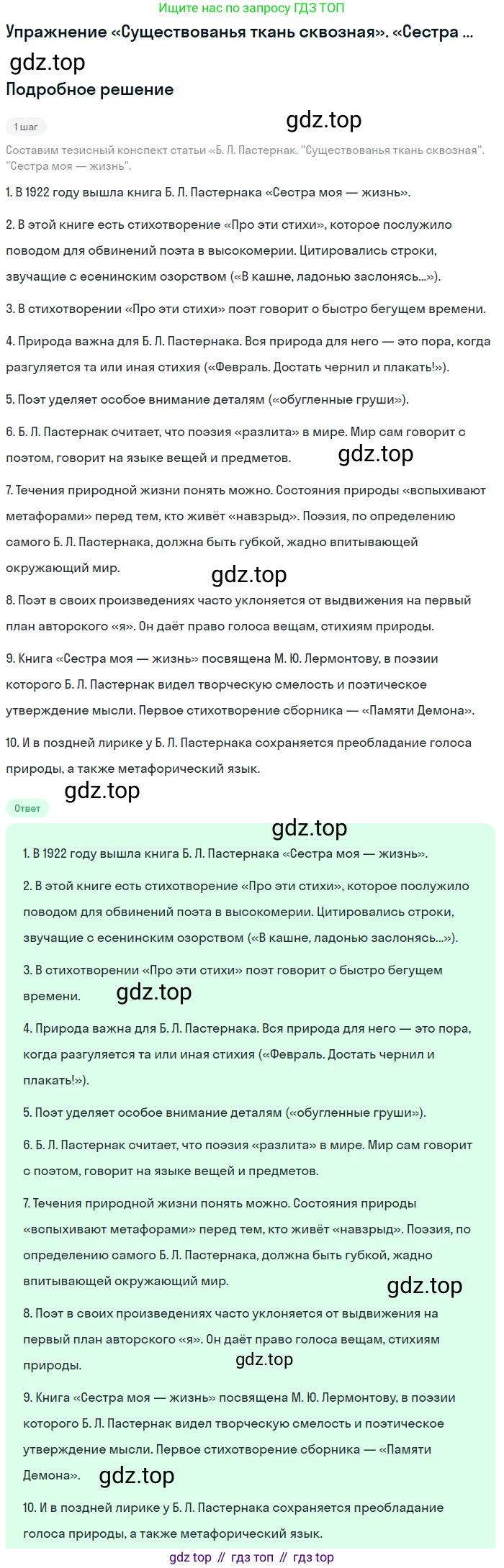 Ищите нас по запросу ГДЗ ТОП

Упражнение «Существованья ткань сквозная». «Сестра ...

gdz.top

Подробное решение

1 шаг

gdz.top

Составим тезисный конспект статьи «Б. Л. Пастернак. "Существованья ткань сквозная". "Сестра моя — жизнь".

1. В 1922 году вышла книга Б. Л. Пастернака «Сестра моя — жизнь».

2. В этой книге есть стихотворение «Про эти стихи», которое послужило поводом для обвинений поэта в высокомерии. Цитировались строки, звучащие с есенинским озорством («В кашне, ладонью заслонясь...»).

3. В стихотворении «Про эти стихи» поэт говорит о быстро бегущем времени.

4. Природа важна для Б. Л. Пастернака. Вся природа для него — это пора, когда разгуляется та или иная стихия («Февраль. Достать чернил и плакать!»).

5. Поэт уделяет особое внимание деталям («обугленные груши»).

6. Б. Л. Пастернак считает, что поэзия «разлита» в мире. Мир сам говорит с поэтом, говорит на языке вещей и предметов.

gdz.top

7. Течения природной жизни понять можно. Состояния природы «вспыхивают метафорами» перед тем, кто живёт «навзрыд». Поэзия, по определению самого Б. Л. Пастернака, должна быть губкой, жадно впитывающей окружающий мир.

gdz.top

8. Поэт в своих произведениях часто уклоняется от выдвижения на первый план авторского «я». Он даёт право голоса вещам, стихиям природы.

9. Книга «Сестра моя — жизнь» посвящена М. Ю. Лермонтову, в поэзии которого Б. Л. Пастернак видел творческую смелость и поэтическое утверждение мысли. Первое стихотворение сборника — «Памяти Демона».

10. И в поздней лирике у Б. Л. Пастернака сохраняется преобладание голоса природы, а также метафорический язык.

gdz.top

Ответ

gdz.top

1. В 1922 году вышла книга Б. Л. Пастернака «Сестра моя — жизнь».

2. В этой книге есть стихотворение «Про эти стихи», которое послужило поводом для обвинений поэта в высокомерии. Цитировались строки, звучащие с есенинским озорством («В кашне, ладонью заслонясь...»).

3. В стихотворении «Про эти стихи» поэт говорит о быстро бегущем времени.

gdz.top

4. Природа важна для Б. Л. Пастернака. Вся природа для него — это пора, когда разгуляется та или иная стихия («Февраль. Достать чернил и плакать!»).

5. Поэт уделяет особое внимание деталям («обугленные груши»).

6. Б. Л. Пастернак считает, что поэзия «разлита» в мире. Мир сам говорит с поэтом, говорит на языке вещей и предметов.

7. Течения природной жизни понять можно. Состояния природы «вспыхивают метафорами» перед тем, кто живёт «навзрыд». Поэзия, по определению самого Б. Л. Пастернака, должна быть губкой, жадно впитывающей окружающий мир.

gdz.top

8. Поэт в своих произведениях часто уклоняется от выдвижения на первый план авторского «я». Он даёт право голоса вещам, стихиям природы.

gdz.top

9. Книга «Сестра моя — жизнь» посвящена М. Ю. Лермонтову, в поэзии которого Б. Л. Пастернак видел творческую смелость и поэтическое утверждение мысли. Первое стихотворение сборника — «Памяти Демона».

gdz.top

10. И в поздней лирике у Б. Л. Пастернака сохраняется преобладание голоса природы, а также метафорический язык.

gdz top // гдз топ // гдз top